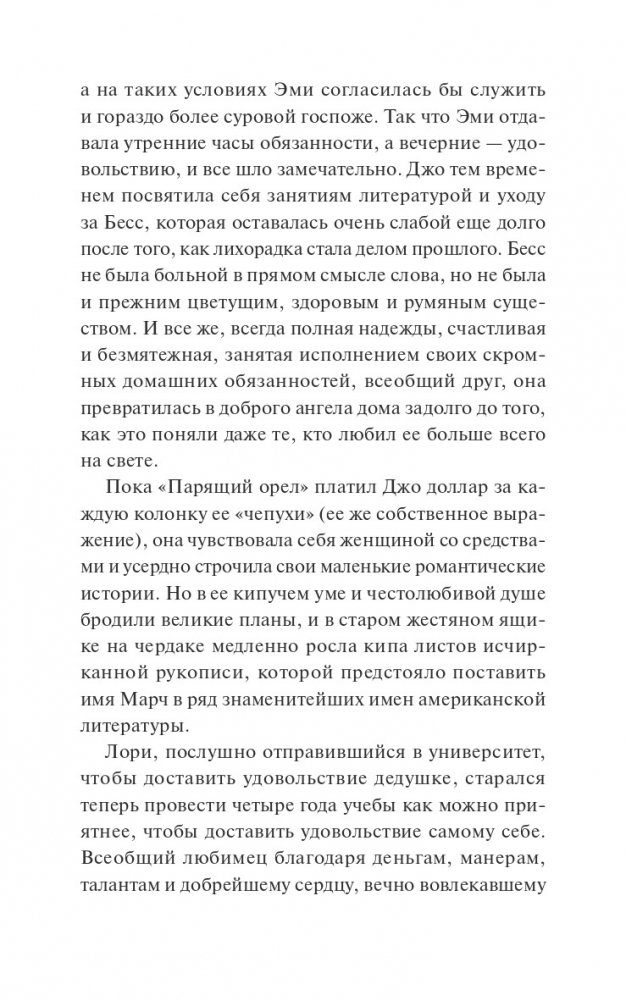 а на таких условиях Эми согласилась бы служить и гораздо более суровой госпоже. Так что Эми отдавала утренние часы обязанности, а вечерние — удовольствию, и все шло замечательно. Джо тем временем посвятила себя занятиям литературой и уходу за Бесс, которая оставалась очень слабой еще долго после того, как лихорадка стала делом прошлого. Бесс не была больной в прямом смысле слова, но не была и прежним цветущим, здоровым и румяным существом. И все же, всегда полная надежды, счастливая и безмятежная, занятая исполнением своих скромных домашних обязанностей, всеобщий друг, она превратилась в доброго ангела дома задолго до того, как это поняли даже те, кто любил ее больше всего на свете.

Пока «Парящий орел» платил Джо доллар за каждую колонку ее «чепухи» (ее же собственное выражение), она чувствовала себя женщиной со средствами и усердно строчила свои маленькие романтические истории. Но в ее кипучем уме и честолюбивой душе бродили великие планы, и в старом жестяном ящике на чердаке медленно росла кипа листов исчирканной рукописи, которой предстояло поставить имя Марч в ряд знаменитейших имен американской литературы.

Лори, послушно отправившийся в университет, чтобы доставить удовольствие дедушке, старался теперь провести четыре года учебы как можно приятнее, чтобы доставить удовольствие самому себе. Всеобщий любимец благодаря деньгам, манерам, талантам и добрейшему сердцу, вечно вовлекавшему